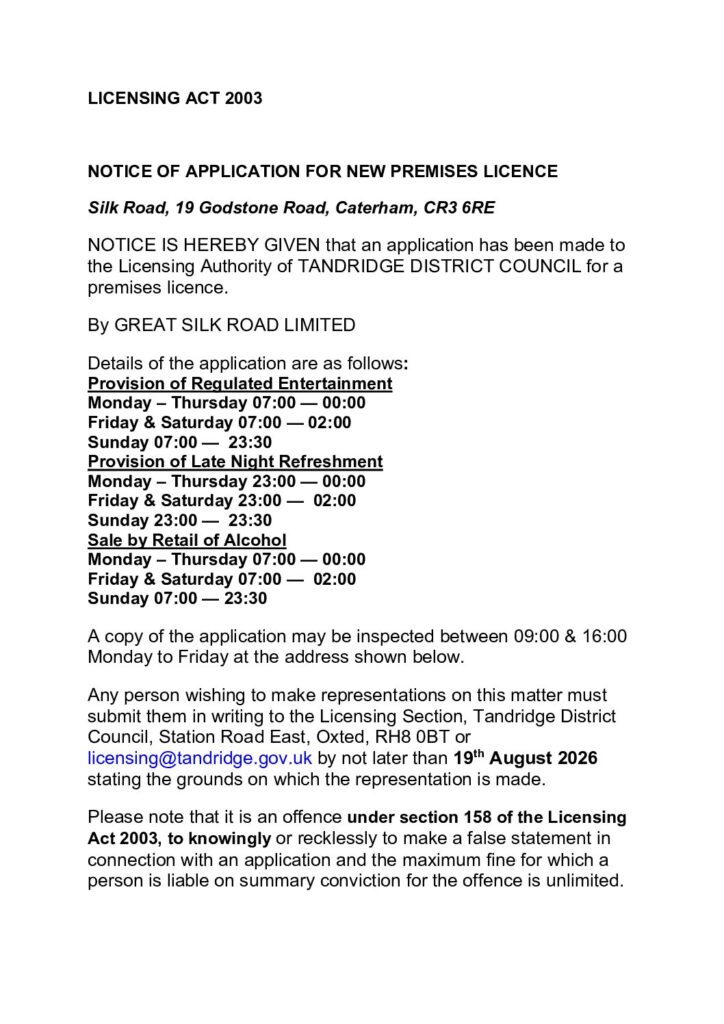 LICENSING ACT 2003

NOTICE OF APPLICATION FOR NEW PREMISES LICENCE

Silk Road, 19 Godstone Road, Caterham, CR3 6RE

NOTICE IS HEREBY GIVEN that an application has been made to the Licensing Authority of TANDRIDGE DISTRICT COUNCIL for a premises licence.

By GREAT SILK ROAD LIMITED

Details of the application are as follows:
Provision of Regulated Entertainment
Monday – Thursday 07:00 — 00:00
Friday & Saturday 07:00 — 02:00
Sunday 07:00 — 23:30
Provision of Late Night Refreshment
Monday – Thursday 23:00 — 00:00
Friday & Saturday 23:00 — 02:00
Sunday 23:00 — 23:30
Sale by Retail of Alcohol
Monday – Thursday 07:00 — 00:00
Friday & Saturday 07:00 — 02:00
Sunday 07:00 — 23:30

A copy of the application may be inspected between 09:00 & 16:00 Monday to Friday at the address shown below.

Any person wishing to make representations on this matter must submit them in writing to the Licensing Section, Tandridge District Council, Station Road East, Oxted, RH8 0BT or licensing@tandridge.gov.uk by not later than 19$^{th}$ August 2026 stating the grounds on which the representation is made.

Please note that it is an offence under section 158 of the Licensing Act 2003, to knowingly or recklessly to make a false statement in connection with an application and the maximum fine for which a person is liable on summary conviction for the offence is unlimited.